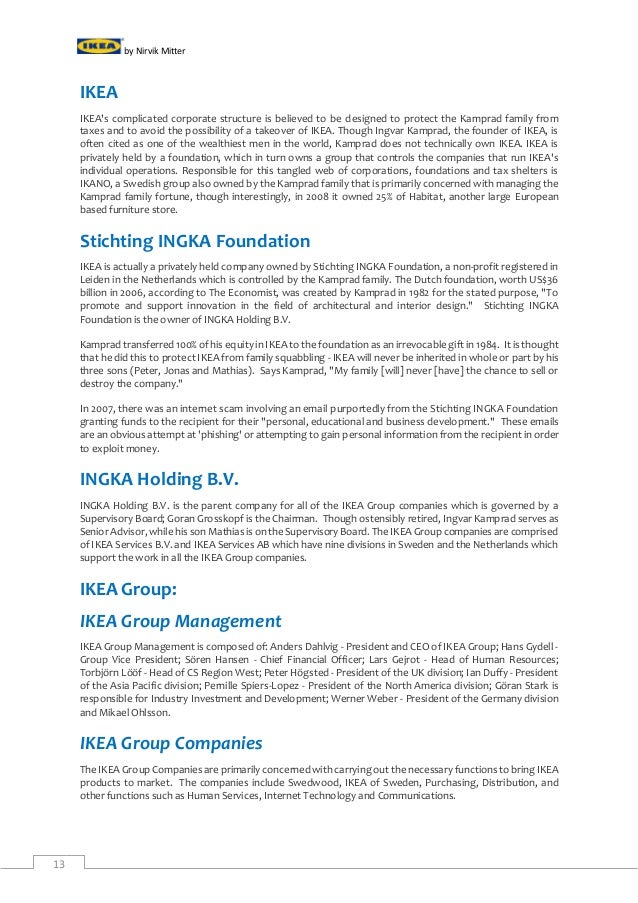 IKEA by Nirvik Mitter

IKEA

IKEA's complicated corporate structure is believed to be designed to protect the Kamprad family from taxes and to avoid the possibility of a takeover of IKEA. Though Ingvar Kamprad, the founder of IKEA, is often cited as one of the wealthiest men in the world, Kamprad does not technically own IKEA. IKEA is privately held by a foundation, which in turn owns a group that controls the companies that run IKEA's individual operations. Responsible for this tangled web of corporations, foundations and tax shelters is IKANO, a Swedish group also owned by the Kamprad family that is primarily concerned with managing the Kamprad family fortune, though interestingly, in 2008 it owned 25% of Habitat, another large European based furniture store.

Stichting INGKA Foundation

IKEA is actually a privately held company owned by Stichting INGKA Foundation, a non-profit registered in Leiden in the Netherlands which is controlled by the Kamprad family. The Dutch foundation, worth US$36 billion in 2006, according to The Economist, was created by Kamprad in 1982 for the stated purpose, "To promote and support innovation in the field of architectural and interior design." Stichting INGKA Foundation is the owner of INGKA Holding B.V.

Kamprad transferred 100% of his equity in IKEA to the foundation as an irrevocable gift in 1984. It is thought that he did this to protect IKEA from family squabbling - IKEA will never be inherited in whole or part by his three sons (Peter, Jonas and Mathias). Says Kamprad, "My family [will] never [have] the chance to sell or destroy the company."

In 2007, there was an internet scam involving an email purportedly from the Stichting INGKA Foundation granting funds to the recipient for their "personal, educational and business development." These emails are an obvious attempt at 'phishing' or attempting to gain personal information from the recipient in order to exploit money.

INGKA Holding B.V.

INGKA Holding B.V. is the parent company for all of the IKEA Group companies which is governed by a Supervisory Board; Goran Grosskopf is the Chairman. Though ostensibly retired, Ingvar Kamprad serves as Senior Advisor, while his son Mathias is on the Supervisory Board. The IKEA Group companies are comprised of IKEA Services B.V. and IKEA Services AB which have nine divisions in Sweden and the Netherlands which support the work in all the IKEA Group companies.

IKEA Group:

IKEA Group Management

IKEA Group Management is composed of: Anders Dahlvig - President and CEO of IKEA Group; Hans Gydell - Group Vice President; Sören Hansen - Chief Financial Officer; Lars Gejrot - Head of Human Resources; Torbjörn Lööf - Head of CS Region West; Peter Högsted - President of the UK division; Ian Duffy - President of the Asia Pacific division; Pernille Spiers-Lopez - President of the North America division; Göran Stark is responsible for Industry Investment and Development; Werner Weber - President of the Germany division and Mikael Ohlsson.

IKEA Group Companies

The IKEA Group Companies are primarily concerned with carrying out the necessary functions to bring IKEA products to market. The companies include Swedwood, IKEA of Sweden, Purchasing, Distribution, and other functions such as Human Services, Internet Technology and Communications.

13